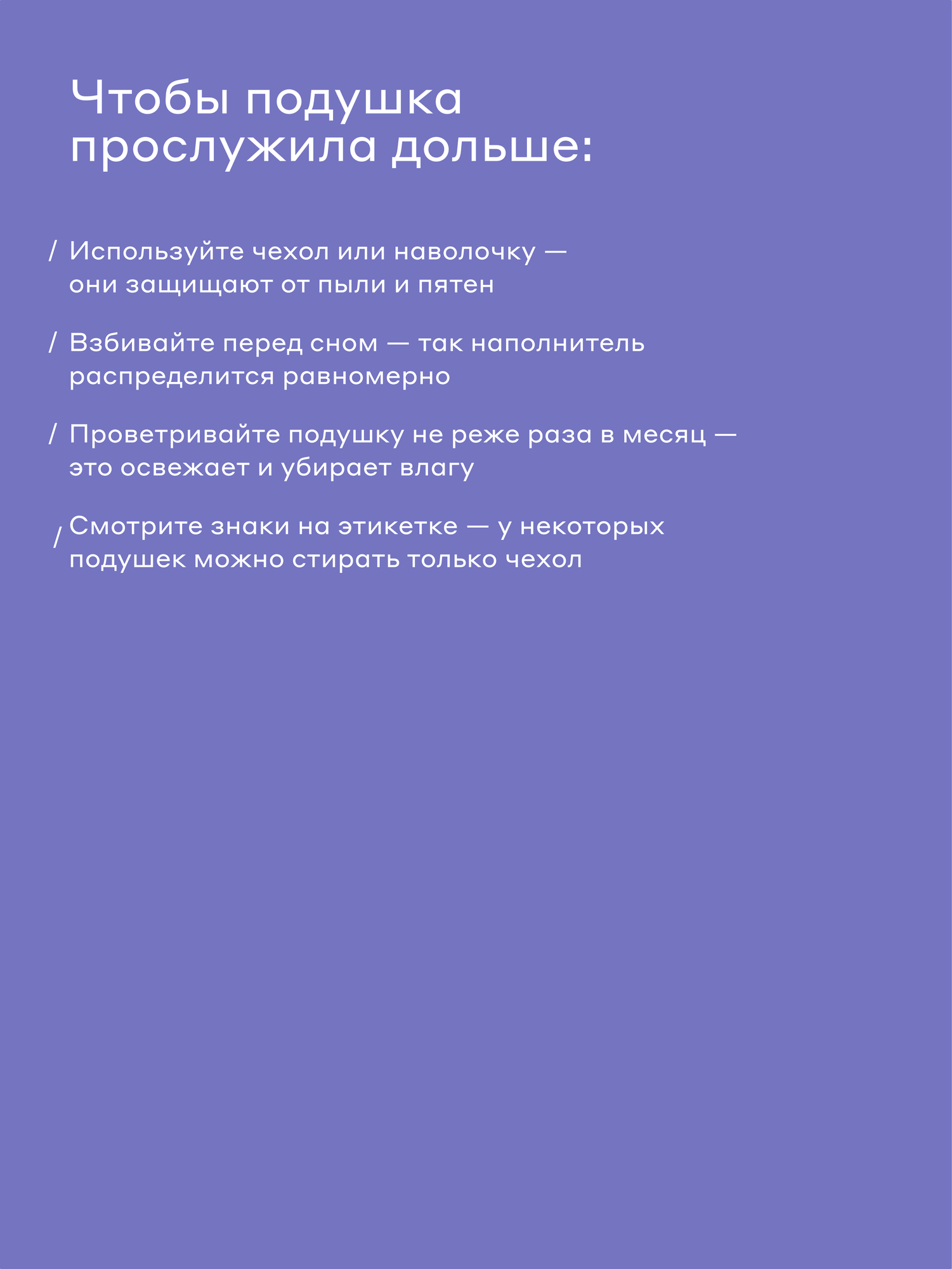 Чтобы подушка прослужила дольше:

/ Используйте чехол или наволочку — они защищают от пыли и пятен

/ Взбивайте перед сном — так наполнитель распределится равномерно

/ Проветривайте подушку не реже раза в месяц — это освежает и убирает влагу

/ Смотрите знаки на этикетке — у некоторых подушек можно стирать только чехол